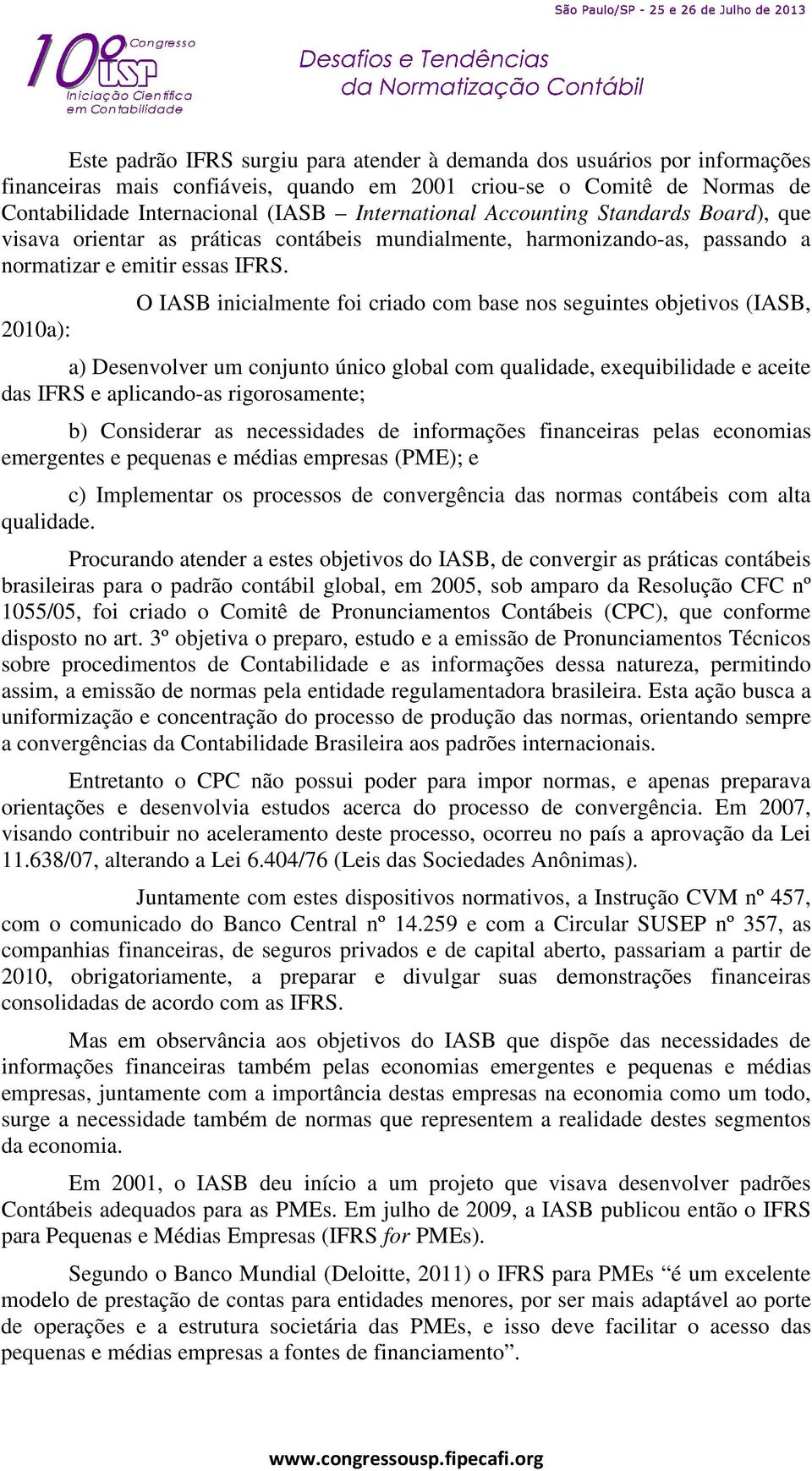 São Paulo/SP - 25 e 26 de Julho de 2013

10º Congresso USP Iniciação Científica em Contabilidade

Desafios e Tendências da Normatização Contábil

Este padrão IFRS surgiu para atender à demanda dos usuários por informações financeiras mais confiáveis, quando em 2001 criou-se o Comitê de Normas de Contabilidade Internacional (IASB – International Accounting Standards Board), que visava orientar as práticas contábeis mundialmente, harmonizando-as, passando a normatizar e emitir essas IFRS.

O IASB inicialmente foi criado com base nos seguintes objetivos (IASB, 2010a):

a) Desenvolver um conjunto único global com qualidade, exequibilidade e aceite das IFRS e aplicando-as rigorosamente;

b) Considerar as necessidades de informações financeiras pelas economias emergentes e pequenas e médias empresas (PME); e

c) Implementar os processos de convergência das normas contábeis com alta qualidade.

Procurando atender a estes objetivos do IASB, de convergir as práticas contábeis brasileiras para o padrão contábil global, em 2005, sob amparo da Resolução CFC nº 1055/05, foi criado o Comitê de Pronunciamentos Contábeis (CPC), que conforme disposto no art. 3º objetiva o preparo, estudo e a emissão de Pronunciamentos Técnicos sobre procedimentos de Contabilidade e as informações dessa natureza, permitindo assim, a emissão de normas pela entidade regulamentadora brasileira. Esta ação busca a uniformização e concentração do processo de produção das normas, orientando sempre a convergências da Contabilidade Brasileira aos padrões internacionais.

Entretanto o CPC não possui poder para impor normas, e apenas preparava orientações e desenvolvia estudos acerca do processo de convergência. Em 2007, visando contribuir no aceleramento deste processo, ocorreu no país a aprovação da Lei 11.638/07, alterando a Lei 6.404/76 (Leis das Sociedades Anônimas).

Juntamente com estes dispositivos normativos, a Instrução CVM nº 457, com o comunicado do Banco Central nº 14.259 e com a Circular SUSEP nº 357, as companhias financeiras, de seguros privados e de capital aberto, passariam a partir de 2010, obrigatoriamente, a preparar e divulgar suas demonstrações financeiras consolidadas de acordo com as IFRS.

Mas em observância aos objetivos do IASB que dispõe das necessidades de informações financeiras também pelas economias emergentes e pequenas e médias empresas, juntamente com a importância destas empresas na economia como um todo, surge a necessidade também de normas que representem a realidade destes segmentos da economia.

Em 2001, o IASB deu início a um projeto que visava desenvolver padrões Contábeis adequados para as PMEs. Em julho de 2009, a IASB publicou então o IFRS para Pequenas e Médias Empresas (IFRS for PMEs).

Segundo o Banco Mundial (Deloitte, 2011) o IFRS para PMEs “é um excelente modelo de prestação de contas para entidades menores, por ser mais adaptável ao porte de operações e a estrutura societária das PMEs, e isso deve facilitar o acesso das pequenas e médias empresas a fontes de financiamento”.

www.congressousp.fipecafi.org